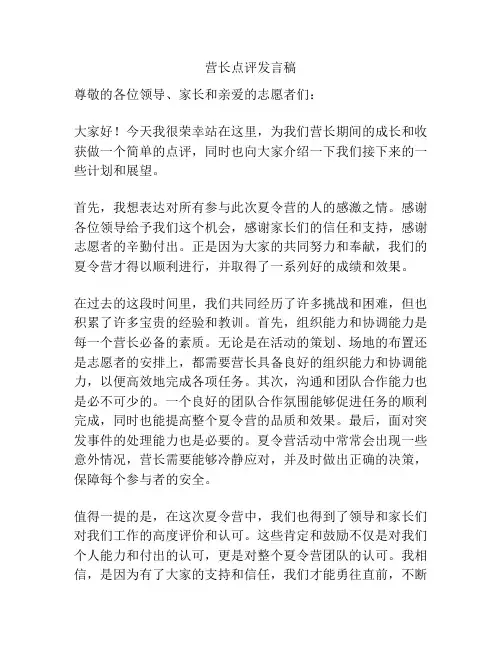 营长点评发言稿

尊敬的各位领导、家长和亲爱的志愿者们：

大家好！今天我很荣幸站在这里，为我们营长期间的成长和收获做一个简单的点评，同时也向大家介绍一下我们接下来的一些计划和展望。

首先，我想表达对所有参与此次夏令营的人的感激之情。感谢各位领导给予我们这个机会，感谢家长们的信任和支持，感谢志愿者的辛勤付出。正是因为大家的共同努力和奉献，我们的夏令营才得以顺利进行，并取得了一系列好的成绩和效果。

在过去的这段时间里，我们共同经历了许多挑战和困难，但也积累了许多宝贵的经验和教训。首先，组织能力和协调能力是每一个营长必备的素质。无论是在活动的策划、场地的布置还是志愿者的安排上，都需要营长具备良好的组织能力和协调能力，以便高效地完成各项任务。其次，沟通和团队合作能力也是必不可少的。一个良好的团队合作氛围能够促进任务的顺利完成，同时也能提高整个夏令营的品质和效果。最后，面对突发事件的处理能力也是必要的。夏令营活动中常常会出现一些意外情况，营长需要能够冷静应对，并及时做出正确的决策，保障每个参与者的安全。

值得一提的是，在这次夏令营中，我们也得到了领导和家长们对我们工作的高度评价和认可。这些肯定和鼓励不仅是对我们个人能力和付出的认可，更是对整个夏令营团队的认可。我相信，是因为有了大家的支持和信任，我们才能勇往直前，不断